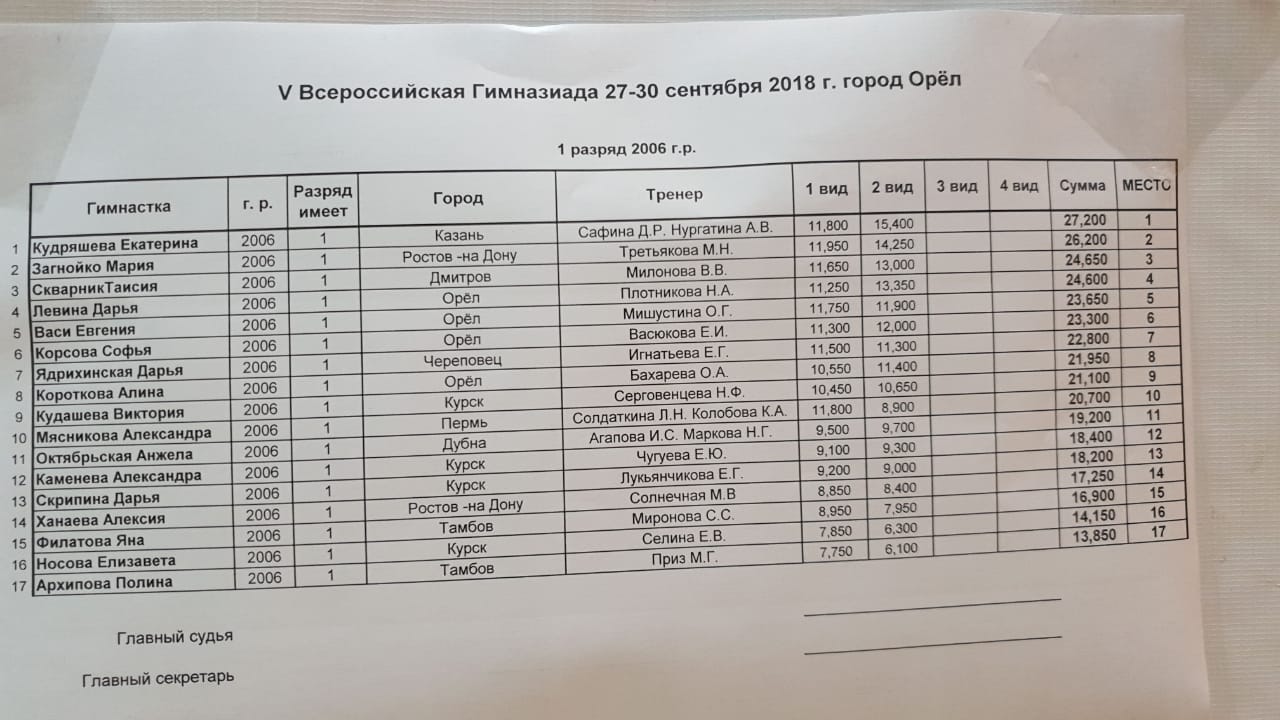 V Всероссийская Гимназиада 27-30 сентября 2018 г. город Орёл

1 разряд 2006 г.р.

| | Гимнастка | г. р. | Разряд имеет | Город | Тренер | 1 вид | 2 вид | 3 вид | 4 вид | Сумма | МЕСТО |
|---|---|---|---|---|---|---|---|---|---|---|---|
| 1 | Кудряшева Екатерина | 2006 | 1 | Казань | Сафина Д.Р. Нургатина А.В. | 11,800 | 15,400 | | | 27,200 | 1 |
| 2 | Загнойко Мария | 2006 | 1 | Ростов -на Дону | Третьякова М.Н. | 11,950 | 14,250 | | | 26,200 | 2 |
| 3 | СкварникТаисия | 2006 | 1 | Дмитров | Милонова В.В. | 11,650 | 13,000 | | | 24,650 | 3 |
| 4 | Левина Дарья | 2006 | 1 | Орёл | Плотникова Н.А. | 11,250 | 13,350 | | | 24,600 | 4 |
| 5 | Васи Евгения | 2006 | 1 | Орёл | Мишустина О.Г. | 11,750 | 11,900 | | | 23,650 | 5 |
| 6 | Корсова Софья | 2006 | 1 | Орёл | Васюкова Е.И. | 11,300 | 12,000 | | | 23,300 | 6 |
| 7 | Ядрихинская Дарья | 2006 | 1 | Череповец | Игнатьева Е.Г. | 11,500 | 11,300 | | | 22,800 | 7 |
| 8 | Короткова Алина | 2006 | 1 | Орёл | Бахарева О.А. | 10,550 | 11,400 | | | 21,950 | 8 |
| 9 | Кудашева Виктория | 2006 | 1 | Курск | Серговенцева Н.Ф. | 10,450 | 10,650 | | | 21,100 | 9 |
| 10 | Мясникова Александра | 2006 | 1 | Пермь | Солдаткина Л.Н. Колобова К.А. | 11,800 | 8,900 | | | 20,700 | 10 |
| 11 | Октябрьская Анжела | 2006 | 1 | Дубна | Агапова И.С. Маркова Н.Г. | 9,500 | 9,700 | | | 19,200 | 11 |
| 12 | Каменева Александра | 2006 | 1 | Курск | Чугуева Е.Ю. | 9,100 | 9,300 | | | 18,400 | 12 |
| 13 | Скрипина Дарья | 2006 | 1 | Курск | Лукьянчикова Е.Г. | 9,200 | 9,000 | | | 18,200 | 13 |
| 14 | Ханаева Алексия | 2006 | 1 | Ростов -на Дону | Солнечная М.В | 8,850 | 8,400 | | | 17,250 | 14 |
| 15 | Филатова Яна | 2006 | 1 | Тамбов | Миронова С.С. | 8,950 | 7,950 | | | 16,900 | 15 |
| 16 | Носова Елизавета | 2006 | 1 | Курск | Селина Е.В. | 7,850 | 6,300 | | | 14,150 | 16 |
| 17 | Архипова Полина | 2006 | 1 | Тамбов | Приз М.Г. | 7,750 | 6,100 | | | 13,850 | 17 |

Главный судья

Главный секретарь